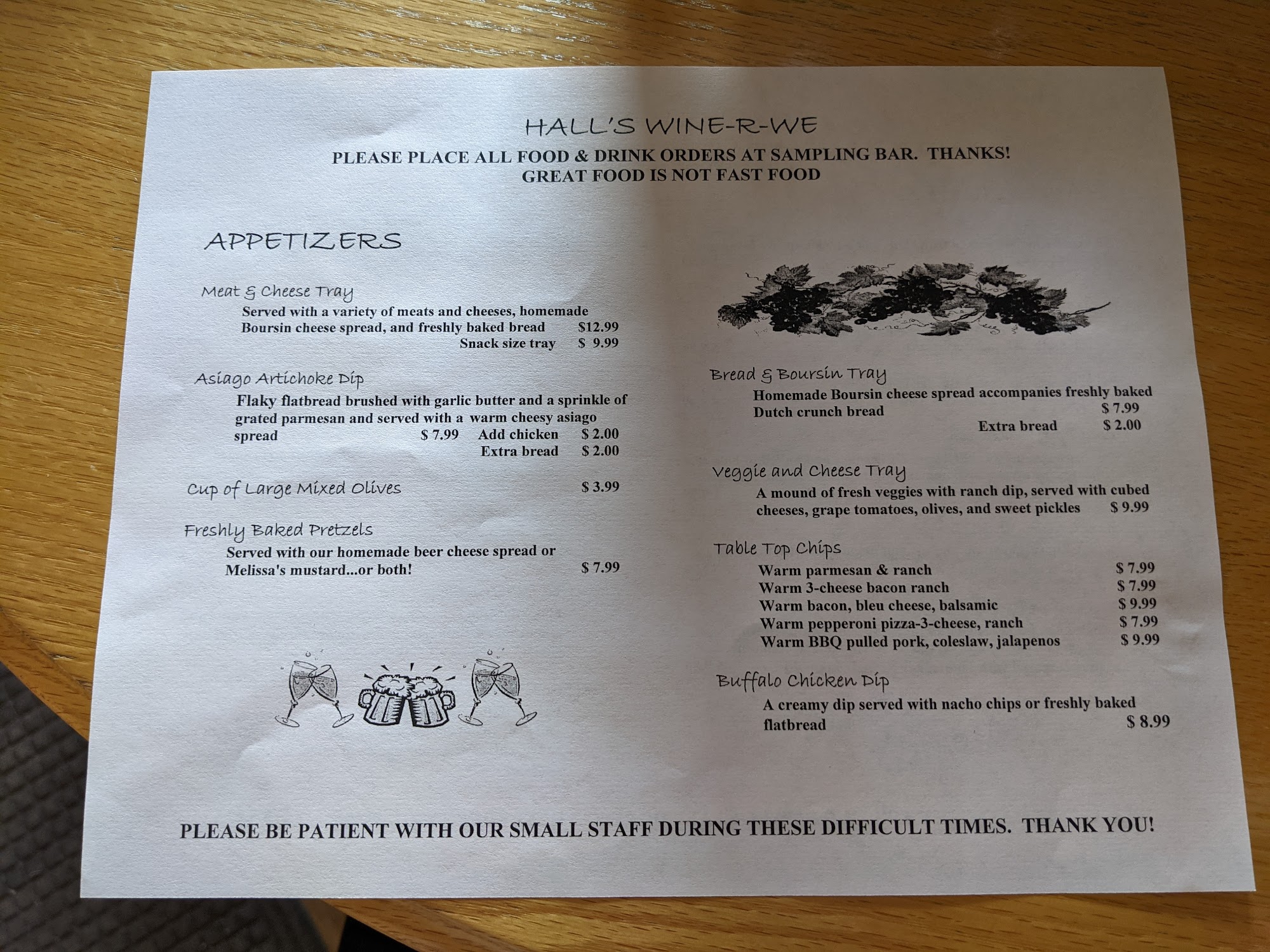 HALL'S WINE-R-WE
PLEASE PLACE ALL FOOD & DRINK ORDERS AT SAMPLING BAR. THANKS!
GREAT FOOD IS NOT FAST FOOD

APPETIZERS

Meat & Cheese Tray
Served with a variety of meats and cheeses, homemade Boursin cheese spread, and freshly baked bread $12.99
Snack size tray $ 9.99

Asiago Artichoke Dip
Flaky flatbread brushed with garlic butter and a sprinkle of grated parmesan and served with a warm cheesy asiago spread $ 7.99 Add chicken $ 2.00
Extra bread $ 2.00

Cup of Large Mixed Olives $ 3.99

Freshly Baked Pretzels
Served with our homemade beer cheese spread or Melissa's mustard...or both! $ 7.99

Bread & Boursin Tray
Homemade Boursin cheese spread accompanies freshly baked Dutch crunch bread $ 7.99
Extra bread $ 2.00

Veggie and Cheese Tray
A mound of fresh veggies with ranch dip, served with cubed cheeses, grape tomatoes, olives, and sweet pickles $ 9.99

Table Top Chips
Warm parmesan & ranch $ 7.99
Warm 3-cheese bacon ranch $ 7.99
Warm bacon, bleu cheese, balsamic $ 9.99
Warm pepperoni pizza-3-cheese, ranch $ 7.99
Warm BBQ pulled pork, coleslaw, jalapenos $ 9.99

Buffalo Chicken Dip
A creamy dip served with nacho chips or freshly baked flatbread $ 8.99

PLEASE BE PATIENT WITH OUR SMALL STAFF DURING THESE DIFFICULT TIMES. THANK YOU!